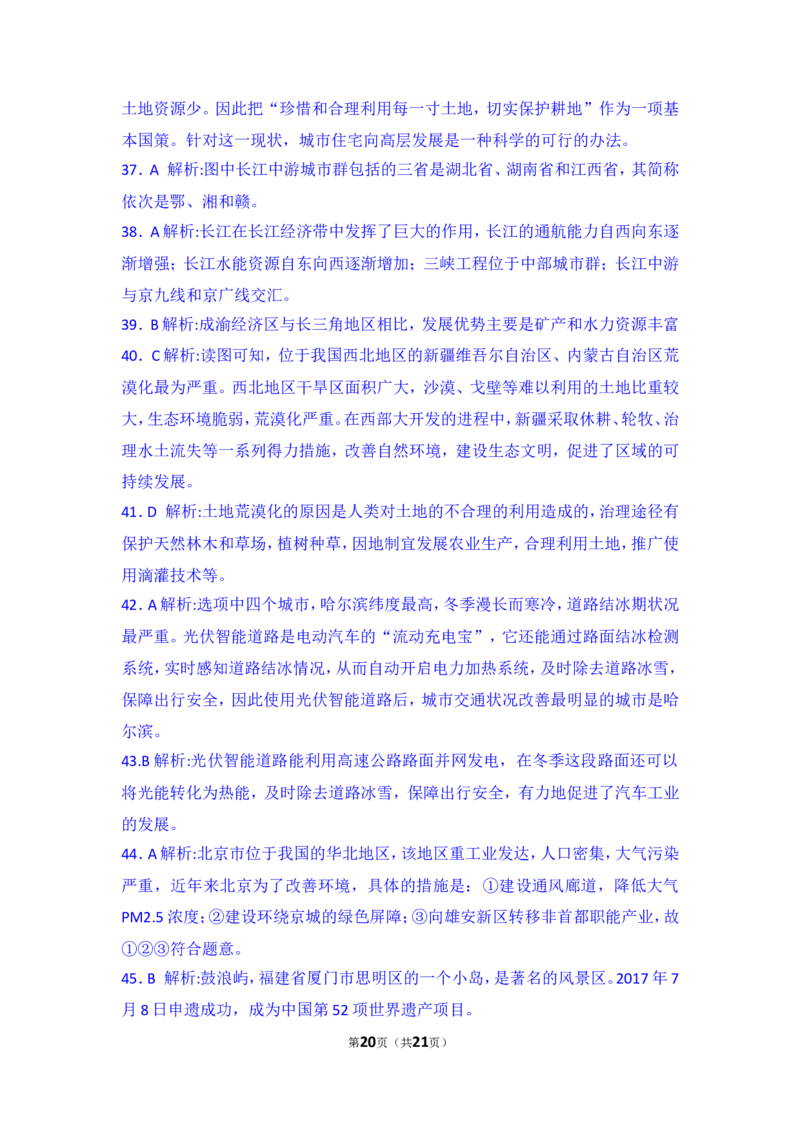 土地资源少。因此把“珍惜和合理利用每一寸土地，切实保护耕地”作为一项基本国策。针对这一现状，城市住宅向高层发展是一种科学的可行的办法。

37．A 解析:图中长江中游城市群包括的三省是湖北省、湖南省和江西省，其简称依次是鄂、湘和赣。

38．A 解析:长江在长江经济带中发挥了巨大的作用，长江的通航能力自西向东逐渐增强；长江水能资源自东向西逐渐增加；三峡工程位于中部城市群；长江中游与京九线和京广线交汇。

39．B 解析:成渝经济区与长三角地区相比，发展优势主要是矿产和水力资源丰富

40．C 解析:读图可知，位于我国西北地区的新疆维吾尔自治区、内蒙古自治区荒漠化最为严重。西北地区干旱区面积广大，沙漠、戈壁等难以利用的土地比重较大，生态环境脆弱，荒漠化严重。在西部大开发的进程中，新疆采取休耕、轮牧、治理水土流失等一系列得力措施，改善自然环境，建设生态文明，促进了区域的可持续发展。

41．D 解析:土地荒漠化的原因是人类对土地的不合理的利用造成的，治理途径有保护天然林木和草场，植树种草，因地制宜发展农业生产，合理利用土地，推广使用滴灌技术等。

42．A 解析:选项中四个城市，哈尔滨纬度最高，冬季漫长而寒冷，道路结冰期状况最严重。光伏智能道路是电动汽车的“流动充电宝”，它还能通过路面结冰检测系统，实时感知道路结冰情况，从而自动开启电力加热系统，及时除去道路冰雪，保障出行安全，因此使用光伏智能道路后，城市交通状况改善最明显的城市是哈尔滨。

43.B 解析:光伏智能道路能利用高速公路路面并网发电，在冬季这段路面还可以将光能转化为热能，及时除去道路冰雪，保障出行安全，有力地促进了汽车工业的发展。

44．A 解析:北京市位于我国的华北地区，该地区重工业发达，人口密集，大气污染严重，近年来北京为了改善环境，具体的措施是：①建设通风廊道，降低大气PM2.5 浓度；②建设环绕京城的绿色屏障；③向雄安新区转移非首都职能产业，故①②③符合题意。

45．B 解析:鼓浪屿，福建省厦门市思明区的一个小岛，是著名的风景区。2017 年 7 月 8 日申遗成功，成为中国第 52 项世界遗产项目。

第20页（共21页）